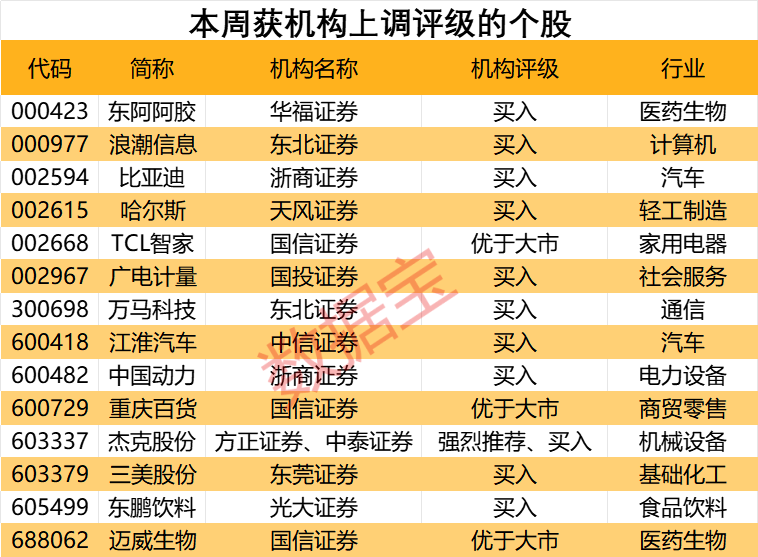 本周获机构上调评级的个股

| 代码 | 简称 | 机构名称 | 机构评级 | 行业 |
|---|---|---|---|---|
| 000423 | 东阿阿胶 | 华福证券 | 买入 | 医药生物 |
| 000977 | 浪潮信息 | 东北证券 | 买入 | 计算机 |
| 002594 | 比亚迪 | 浙商证券 | 买入 | 汽车 |
| 002615 | 哈尔斯 | 天风证券 | 买入 | 轻工制造 |
| 002668 | TCL智家 | 国信证券 | 优于大市 | 家用电器 |
| 002967 | 广电计量 | 国投证券 | 买入 | 社会服务 |
| 300698 | 万马科技 | 东北证券 | 买入 | 通信 |
| 600418 | 江淮汽车 | 中信证券 | 买入 | 汽车 |
| 600482 | 中国动力 | 浙商证券 | 买入 | 电力设备 |
| 600729 | 重庆百货 | 国信证券 | 优于大市 | 商贸零售 |
| 603337 | 杰克股份 | 方正证券、中泰证券 | 强烈推荐、买入 | 机械设备 |
| 603379 | 三美股份 | 东莞证券 | 买入 | 基础化工 |
| 605499 | 东鹏饮料 | 光大证券 | 买入 | 食品饮料 |
| 688062 | 迈威生物 | 国信证券 | 优于大市 | 医药生物 |

数据宝